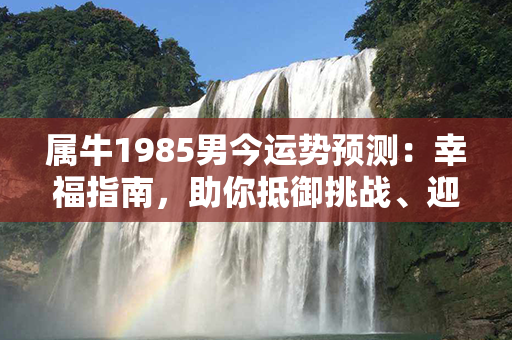 属牛1985男今运势预测：幸福指南，助你抵御挑战、迎